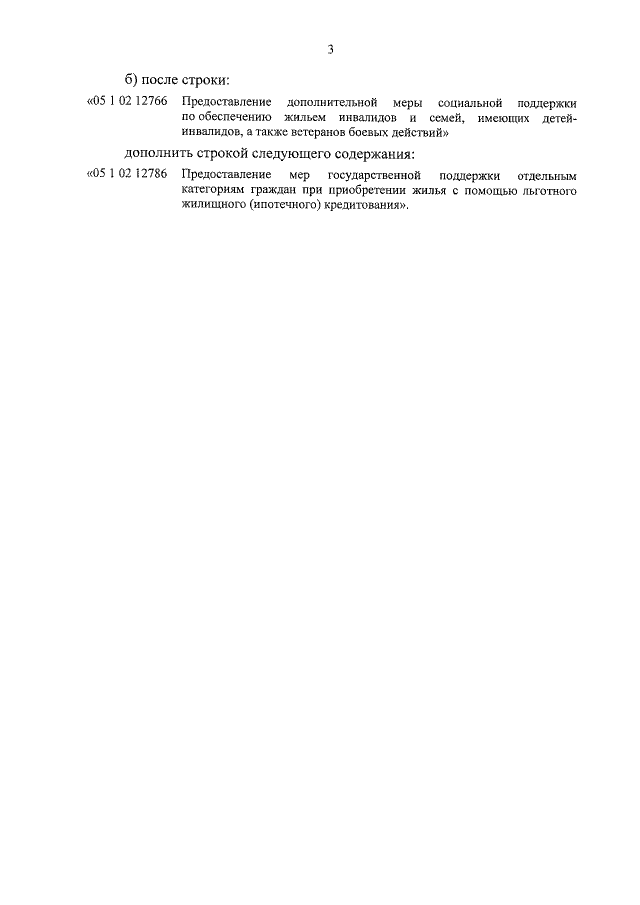 3

б) после строки:

«05 1 02 12766 Предоставление дополнительной меры социальной поддержки по обеспечению жильем инвалидов и семей, имеющих детей-инвалидов, а также ветеранов боевых действий»

дополнить строкой следующего содержания:

«05 1 02 12786 Предоставление мер государственной поддержки отдельным категориям граждан при приобретении жилья с помощью льготного жилищного (ипотечного) кредитования».